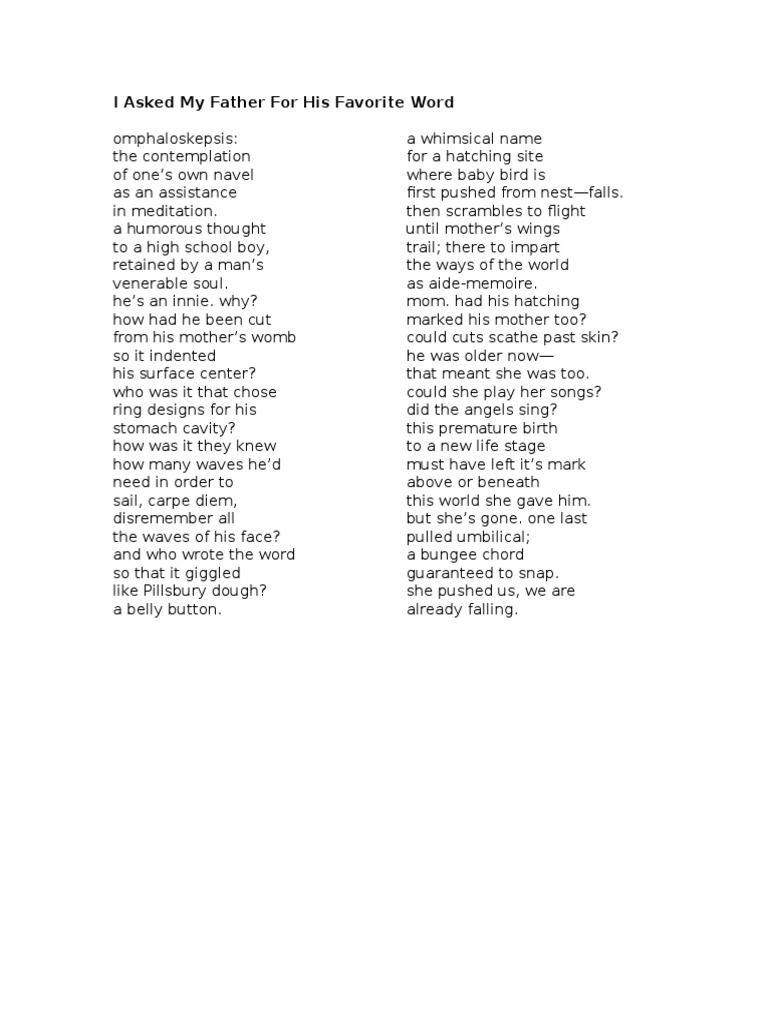 I Asked My Father For His Favorite Word

omphaloskepsis:
the contemplation
of one's own navel
as an assistance
in meditation.
a humorous thought
to a high school boy,
retained by a man's
venerable soul.
he's an innie. why?
how had he been cut
from his mother's womb
so it indented
his surface center?
who was it that chose
ring designs for his
stomach cavity?
how was it they knew
how many waves he'd
need in order to
sail, carpe diem,
disremember all
the waves of his face?
and who wrote the word
so that it giggled
like Pillsbury dough?
a belly button.

a whimsical name
for a hatching site
where baby bird is
first pushed from nest—falls.
then scrambles to flight
until mother's wings
trail; there to impart
the ways of the world
as aide-memoire.
mom. had his hatching
marked his mother too?
could cuts scathe past skin?
he was older now—
that meant she was too.
could she play her songs?
did the angels sing?
this premature birth
to a new life stage
must have left it's mark
above or beneath
this world she gave him.
but she's gone. one last
pulled umbilical;
a bungee chord
guaranteed to snap.
she pushed us, we are
already falling.